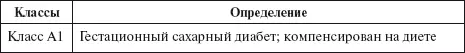 | Классы | Определение |
|---|---|
| Класс А1 | Гестационный сахарный диабет; компенсирован на диете |